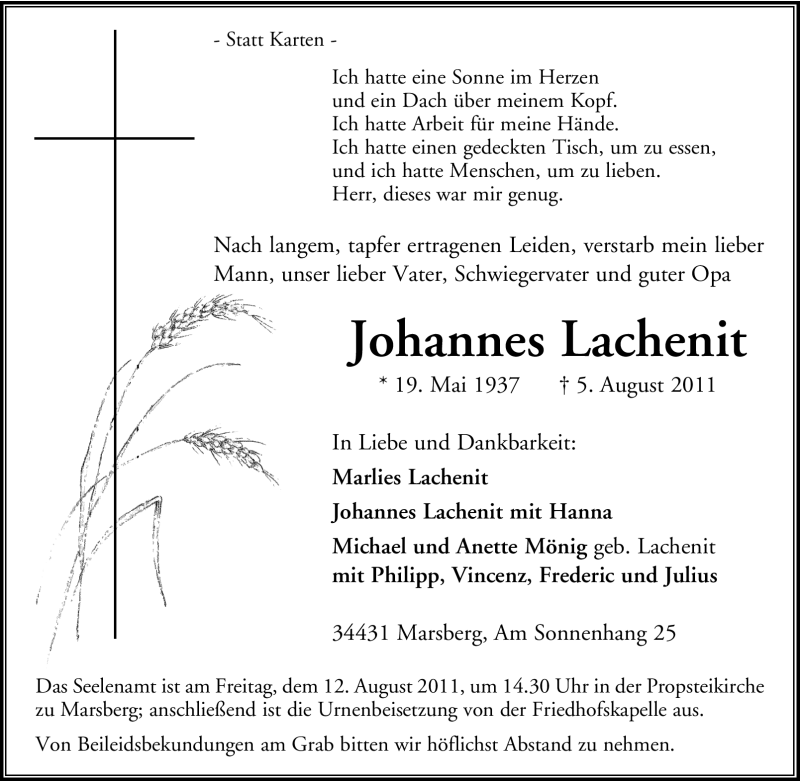 - Statt Karten -

Ich hatte eine Sonne im Herzen
und ein Dach über meinem Kopf.
Ich hatte Arbeit für meine Hände.
Ich hatte einen gedeckten Tisch, um zu essen,
und ich hatte Menschen, um zu lieben.
Herr, dieses war mir genug.

Nach langem, tapfer ertragenen Leiden, verstarb mein lieber Mann, unser lieber Vater, Schwiegervater und guter Opa

Johannes Lachenit

* 19. Mai 1937 † 5. August 2011

In Liebe und Dankbarkeit:

Marlies Lachenit

Johannes Lachenit mit Hanna

Michael und Anette Mönig geb. Lachenit
mit Philipp, Vincenz, Frederic und Julius

34431 Marsberg, Am Sonnenhang 25

Das Seelenamt ist am Freitag, dem 12. August 2011, um 14.30 Uhr in der Propsteikirche zu Marsberg; anschließend ist die Urnenbeisetzung von der Friedhofskapelle aus.

Von Beileidsbekundungen am Grab bitten wir höflichst Abstand zu nehmen.